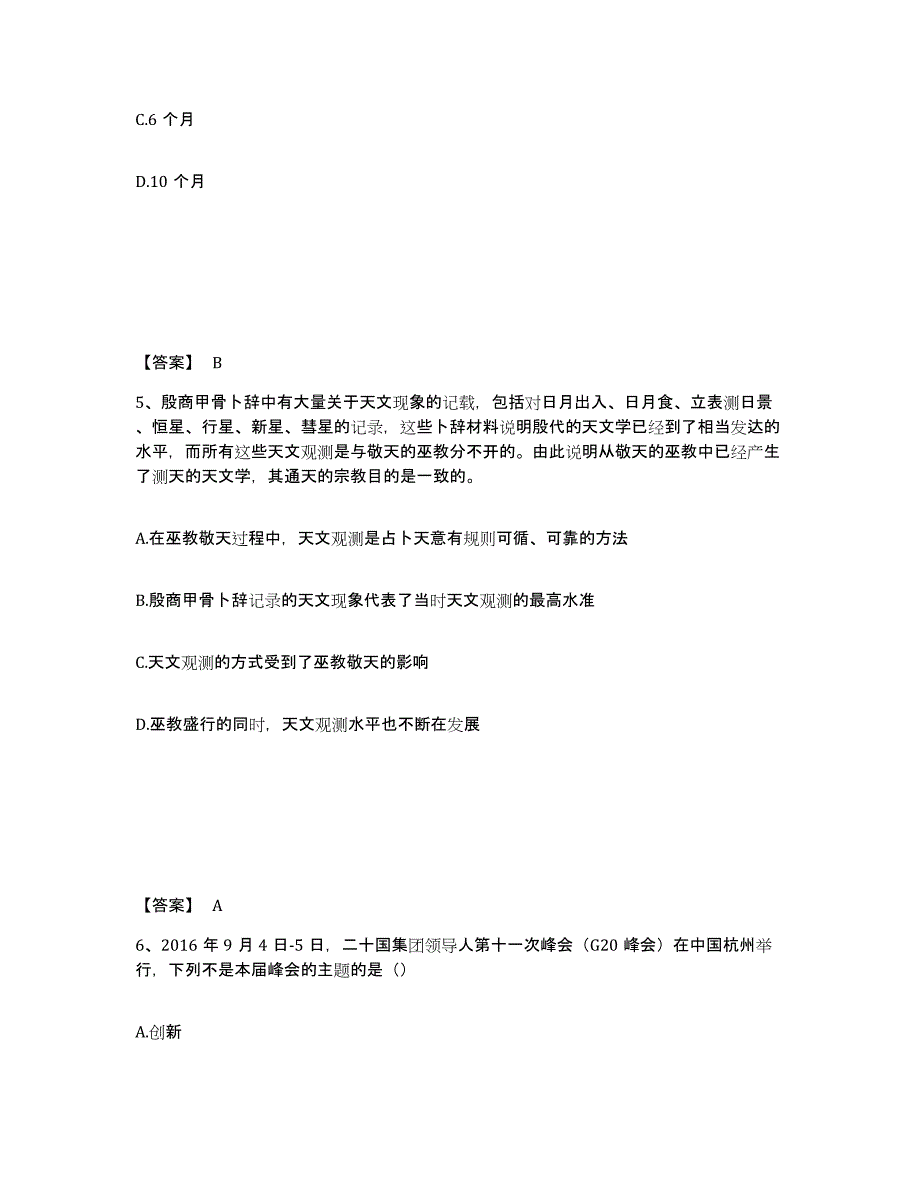 C.6 个月

D.10 个月

【答案】 B

5、殷商甲骨卜辞中有大量关于天文现象的记载，包括对日月出入、日月食、立表测日景、恒星、行星、新星、彗星的记录，这些卜辞材料说明殷代的天文学已经到了相当发达的水平，而所有这些天文观测是与敬天的巫教分不开的。由此说明从敬天的巫教中已经产生了测天的天文学，其通天的宗教目的是一致的。

A.在巫教敬天过程中，天文观测是占卜天意有规则可循、可靠的方法

B.殷商甲骨卜辞记录的天文现象代表了当时天文观测的最高水准

C.天文观测的方式受到了巫教敬天的影响

D.巫教盛行的同时，天文观测水平也不断在发展

【答案】 A

6、2016 年 9 月 4 日-5 日，二十国集团领导人第十一次峰会（G20 峰会）在中国杭州举行，下列不是本届峰会的主题的是（）

A.创新